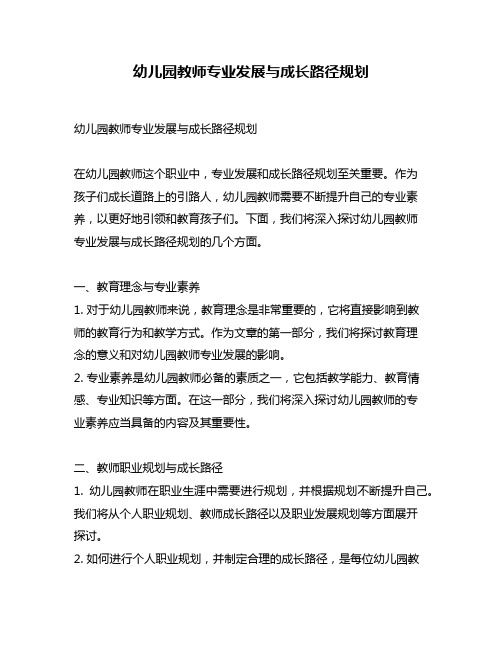 幼儿园教师专业发展与成长路径规划

幼儿园教师专业发展与成长路径规划

在幼儿园教师这个职业中，专业发展和成长路径规划至关重要。作为孩子们成长道路上的引路人，幼儿园教师需要不断提升自己的专业素养，以更好地引领和教育孩子们。下面，我们将深入探讨幼儿园教师专业发展与成长路径规划的几个方面。

一、教育理念与专业素养
1. 对于幼儿园教师来说，教育理念是非常重要的，它将直接影响到教师的教育行为和教学方式。作为文章的第一部分，我们将探讨教育理念的意义和对幼儿园教师专业发展的影响。
2. 专业素养是幼儿园教师必备的素质之一，它包括教学能力、教育情感、专业知识等方面。在这一部分，我们将深入探讨幼儿园教师的专业素养应当具备的内容及其重要性。

二、教师职业规划与成长路径
1. 幼儿园教师在职业生涯中需要进行规划，并根据规划不断提升自己。我们将从个人职业规划、教师成长路径以及职业发展规划等方面展开探讨。
2. 如何进行个人职业规划，并制定合理的成长路径，是每位幼儿园教